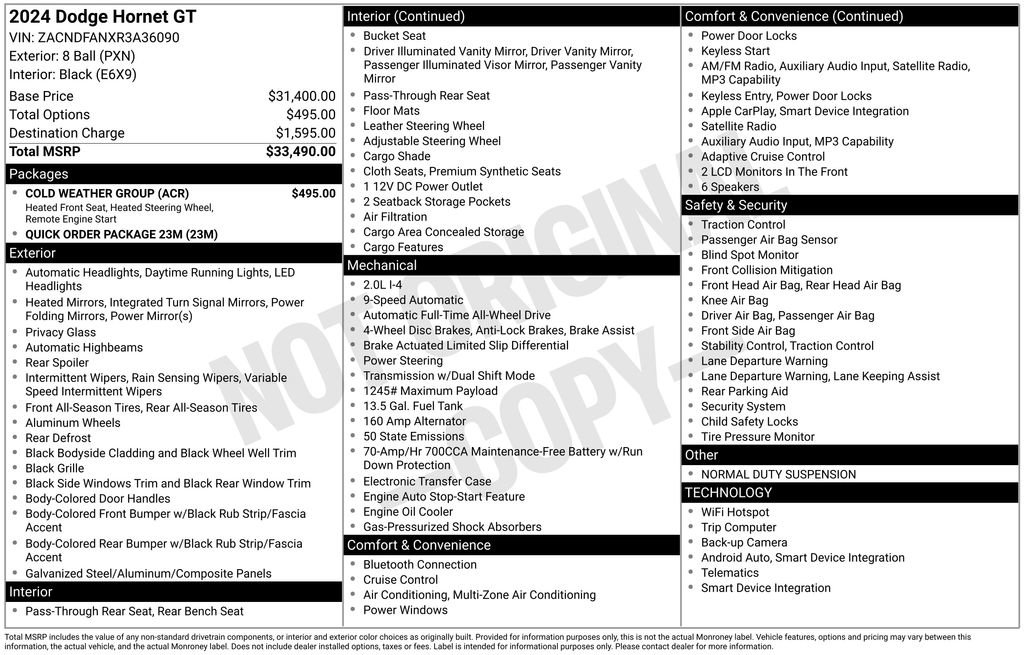 2024 Dodge Hornet GT
VIN: ZACNDFANXR3A36090
Exterior: 8 Ball (PXN)
Interior: Black (E6X9)

Base Price $31,400.00
Total Options $495.00
Destination Charge $1,595.00
Total MSRP $33,490.00

Packages
• COLD WEATHER GROUP (ACR) $495.00
Heated Front Seat, Heated Steering Wheel, Remote Engine Start
• QUICK ORDER PACKAGE 23M (23M)

Exterior
• Automatic Headlights, Daytime Running Lights, LED Headlights
• Heated Mirrors, Integrated Turn Signal Mirrors, Power Folding Mirrors, Power Mirror(s)
• Privacy Glass
• Automatic Highbeams
• Rear Spoiler
• Intermittent Wipers, Rain Sensing Wipers, Variable Speed Intermittent Wipers
• Front All-Season Tires, Rear All-Season Tires
• Aluminum Wheels
• Rear Defrost
• Black Bodyside Cladding and Black Wheel Well Trim
• Black Grille
• Black Side Windows Trim and Black Rear Window Trim
• Body-Colored Door Handles
• Body-Colored Front Bumper w/Black Rub Strip/Fascia Accent
• Body-Colored Rear Bumper w/Black Rub Strip/Fascia Accent
• Galvanized Steel/Aluminum/Composite Panels

Interior
• Pass-Through Rear Seat, Rear Bench Seat

Interior (Continued)
• Bucket Seat
• Driver Illuminated Vanity Mirror, Driver Vanity Mirror, Passenger Illuminated Visor Mirror, Passenger Vanity Mirror
• Pass-Through Rear Seat
• Floor Mats
• Leather Steering Wheel
• Adjustable Steering Wheel
• Cargo Shade
• Cloth Seats, Premium Synthetic Seats
• 1 12V DC Power Outlet
• 2 Seatback Storage Pockets
• Air Filtration
• Cargo Area Concealed Storage
• Cargo Features

Mechanical
• 2.0L I-4
• 9-Speed Automatic
• Automatic Full-Time All-Wheel Drive
• 4-Wheel Disc Brakes, Anti-Lock Brakes, Brake Assist
• Brake Actuated Limited Slip Differential
• Power Steering
• Transmission w/Dual Shift Mode
• 1245# Maximum Payload
• 13.5 Gal. Fuel Tank
• 160 Amp Alternator
• 50 State Emissions
• 70-Amp/Hr 700CCA Maintenance-Free Battery w/Run Down Protection
• Electronic Transfer Case
• Engine Auto Stop-Start Feature
• Engine Oil Cooler
• Gas-Pressurized Shock Absorbers

Comfort & Convenience
• Bluetooth Connection
• Cruise Control
• Air Conditioning, Multi-Zone Air Conditioning
• Power Windows

Comfort & Convenience (Continued)
• Power Door Locks
• Keyless Start
• AM/FM Radio, Auxiliary Audio Input, Satellite Radio, MP3 Capability
• Keyless Entry, Power Door Locks
• Apple CarPlay, Smart Device Integration
• Satellite Radio
• Auxiliary Audio Input, MP3 Capability
• Adaptive Cruise Control
• 2 LCD Monitors In The Front
• 6 Speakers

Safety & Security
• Traction Control
• Passenger Air Bag Sensor
• Blind Spot Monitor
• Front Collision Mitigation
• Front Head Air Bag, Rear Head Air Bag
• Knee Air Bag
• Driver Air Bag, Passenger Air Bag
• Front Side Air Bag
• Stability Control, Traction Control
• Lane Departure Warning
• Lane Departure Warning, Lane Keeping Assist
• Rear Parking Aid
• Security System
• Child Safety Locks
• Tire Pressure Monitor

Other
• NORMAL DUTY SUSPENSION

TECHNOLOGY
• WiFi Hotspot
• Trip Computer
• Back-up Camera
• Android Auto, Smart Device Integration
• Telematics
• Smart Device Integration

Total MSRP includes the value of any non-standard drivetrain components, or interior and exterior color choices as originally built. Provided for information purposes only, this is not the actual Monroney label. Vehicle features, options and pricing may vary between this information, the actual vehicle, and the actual Monroney label. Does not include dealer installed options, taxes or fees. Label is intended for informational purposes only. Please contact dealer for more information.

NOT ORIGINAL COPY